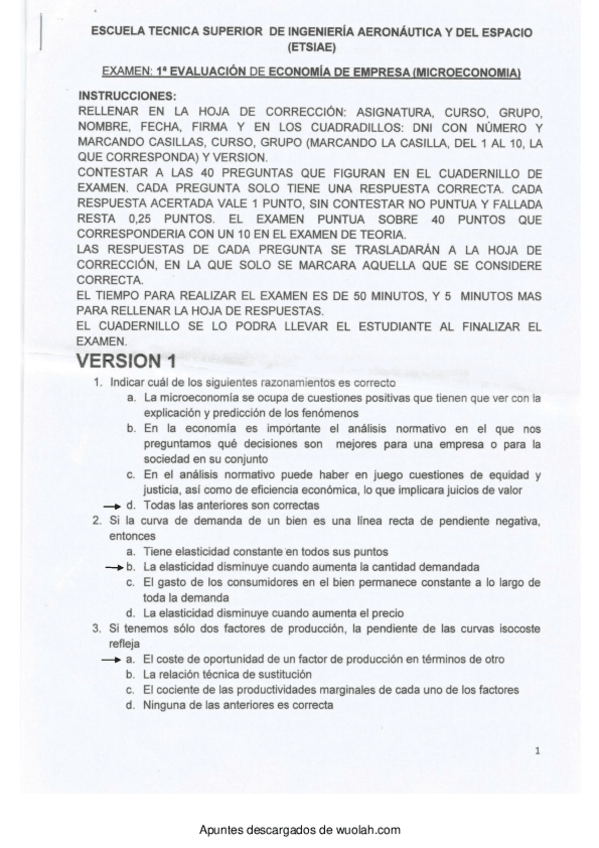 ESCUELA TECNICA SUPERIOR DE INGENIERÍA AERONÁUTICA Y DEL ESPACIO (ETSIAE)

EXAMEN: 1ª EVALUACIÓN DE ECONOMÍA DE EMPRESA (MICROECONOMIA)

INSTRUCCIONES:
RELLENAR EN LA HOJA DE CORRECCIÓN: ASIGNATURA, CURSO, GRUPO, NOMBRE, FECHA, FIRMA Y EN LOS CUADRADILLOS: DNI CON NÚMERO Y MARCANDO CASILLAS, CURSO, GRUPO (MARCANDO LA CASILLA, DEL 1 AL 10, LA QUE CORRESPONDA) Y VERSION.
CONTESTAR A LAS 40 PREGUNTAS QUE FIGURAN EN EL CUADERNILLO DE EXAMEN. CADA PREGUNTA SOLO TIENE UNA RESPUESTA CORRECTA. CADA RESPUESTA ACERTADA VALE 1 PUNTO, SIN CONTESTAR NO PUNTUA Y FALLADA RESTA 0,25 PUNTOS. EL EXAMEN PUNTUA SOBRE 40 PUNTOS QUE CORRESPONDERIA CON UN 10 EN EL EXAMEN DE TEORIA.
LAS RESPUESTAS DE CADA PREGUNTA SE TRASLADARÁN A LA HOJA DE CORRECCIÓN, EN LA QUE SOLO SE MARCARA AQUELLA QUE SE CONSIDERE CORRECTA.
EL TIEMPO PARA REALIZAR EL EXAMEN ES DE 50 MINUTOS, Y 5 MINUTOS MAS PARA RELLENAR LA HOJA DE RESPUESTAS.
EL CUADERNILLO SE LO PODRA LLEVAR EL ESTUDIANTE AL FINALIZAR EL EXAMEN.

VERSION 1

1. Indicar cuál de los siguientes razonamientos es correcto
a. La microeconomía se ocupa de cuestiones positivas que tienen que ver con la explicación y predicción de los fenómenos
b. En la economía es importante el análisis normativo en el que nos preguntamos qué decisiones son mejores para una empresa o para la sociedad en su conjunto
c. En el análisis normativo puede haber en juego cuestiones de equidad y justicia, así como de eficiencia económica, lo que implicara juicios de valor
→ d. Todas las anteriores son correctas
2. Si la curva de demanda de un bien es una línea recta de pendiente negativa, entonces
a. Tiene elasticidad constante en todos sus puntos
→ b. La elasticidad disminuye cuando aumenta la cantidad demandada
c. El gasto de los consumidores en el bien permanece constante a lo largo de toda la demanda
d. La elasticidad disminuye cuando aumenta el precio
3. Si tenemos sólo dos factores de producción, la pendiente de las curvas isocoste refleja
→ a. El coste de oportunidad de un factor de producción en términos de otro
b. La relación técnica de sustitución
c. El cociente de las productividades marginales de cada uno de los factores
d. Ninguna de las anteriores es correcta

1

Apuntes descargados de wuolah.com